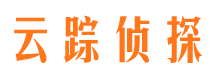 云踪侦探